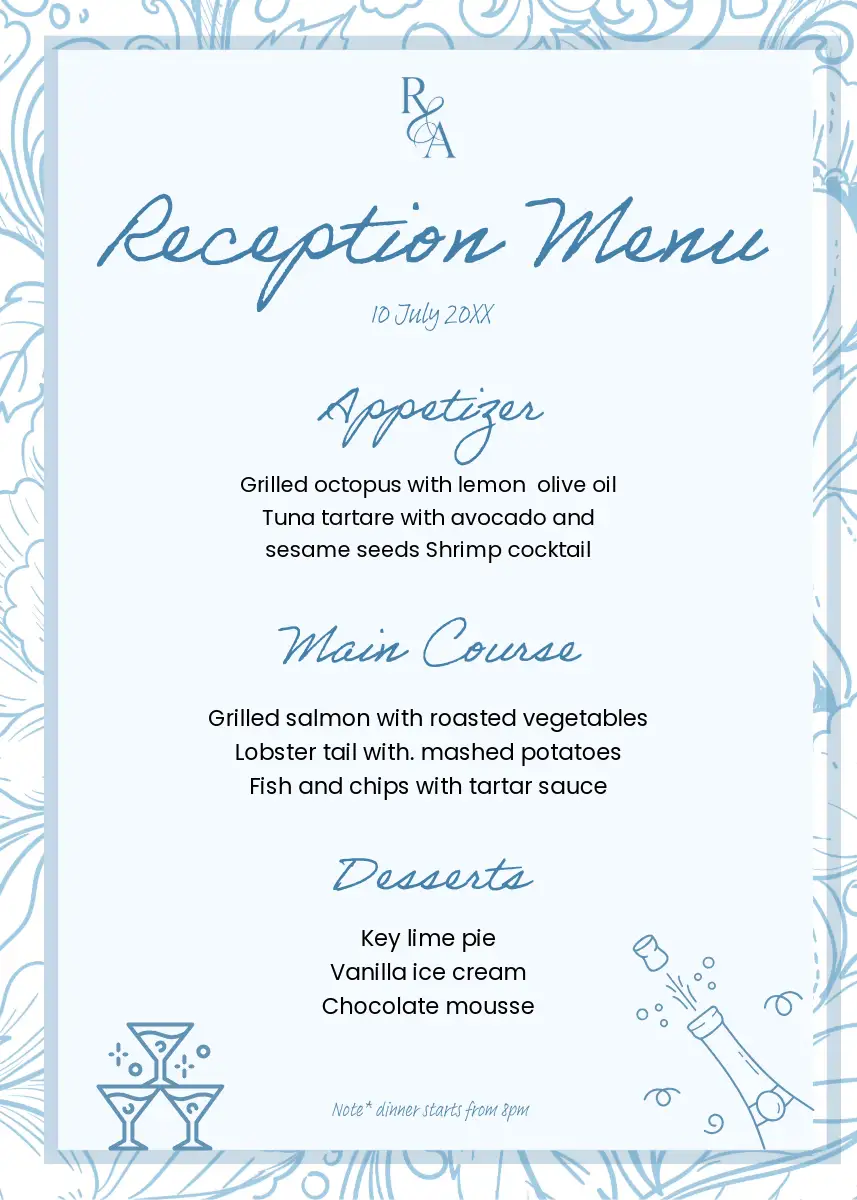 R&A

Reception Menu

10 July 20XX

Appetizer

Grilled octopus with lemon  olive oil
Tuna tartare with avocado and
sesame seeds Shrimp cocktail

Main Course

Grilled salmon with roasted vegetables
Lobster tail with. mashed potatoes
Fish and chips with tartar sauce

Desserts

Key lime pie
Vanilla ice cream
Chocolate mousse

Note* dinner starts from 8pm